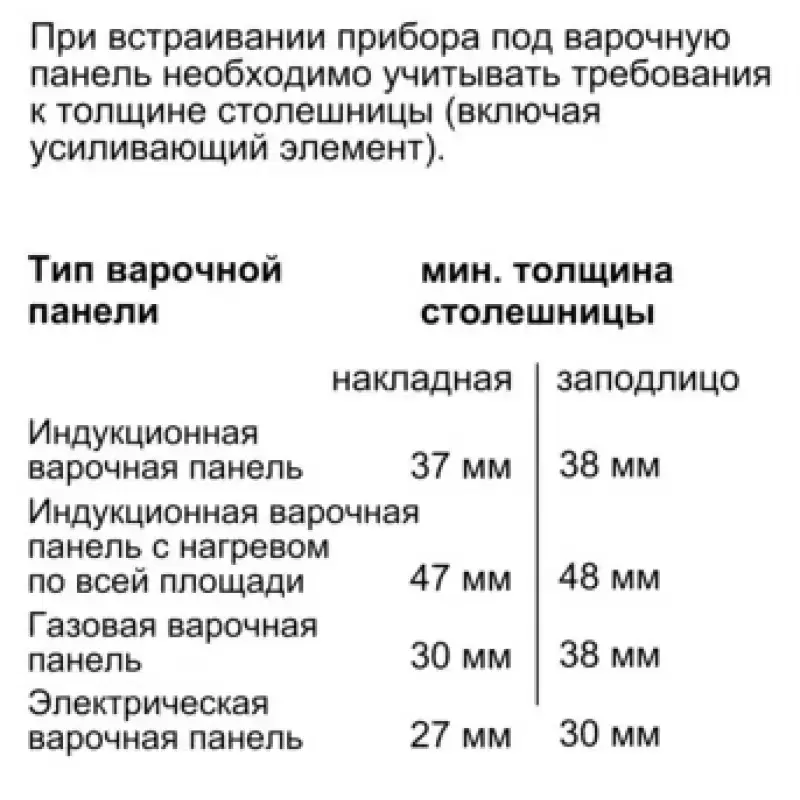 При встраивании прибора под варочную панель необходимо учитывать требования к толщине столешницы (включая усиливающий элемент).

| Тип варочной панели | мин. толщина столешницы | |
|---|---|---|
| | накладная | заподлицо |
| Индукционная варочная панель | 37 мм | 38 мм |
| Индукционная варочная панель с нагревом по всей площади | 47 мм | 48 мм |
| Газовая варочная панель | 30 мм | 38 мм |
| Электрическая варочная панель | 27 мм | 30 мм |